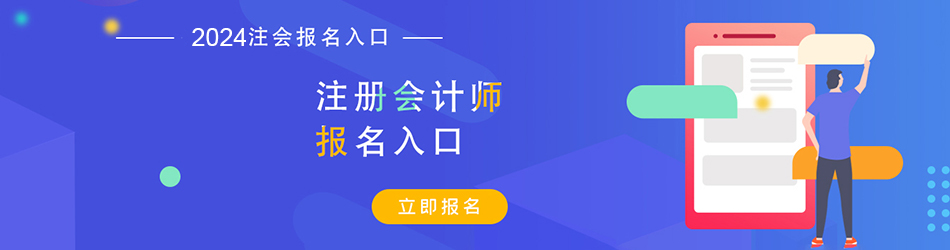 2024注会报名入口

注册会计师
报名入口

立即报名